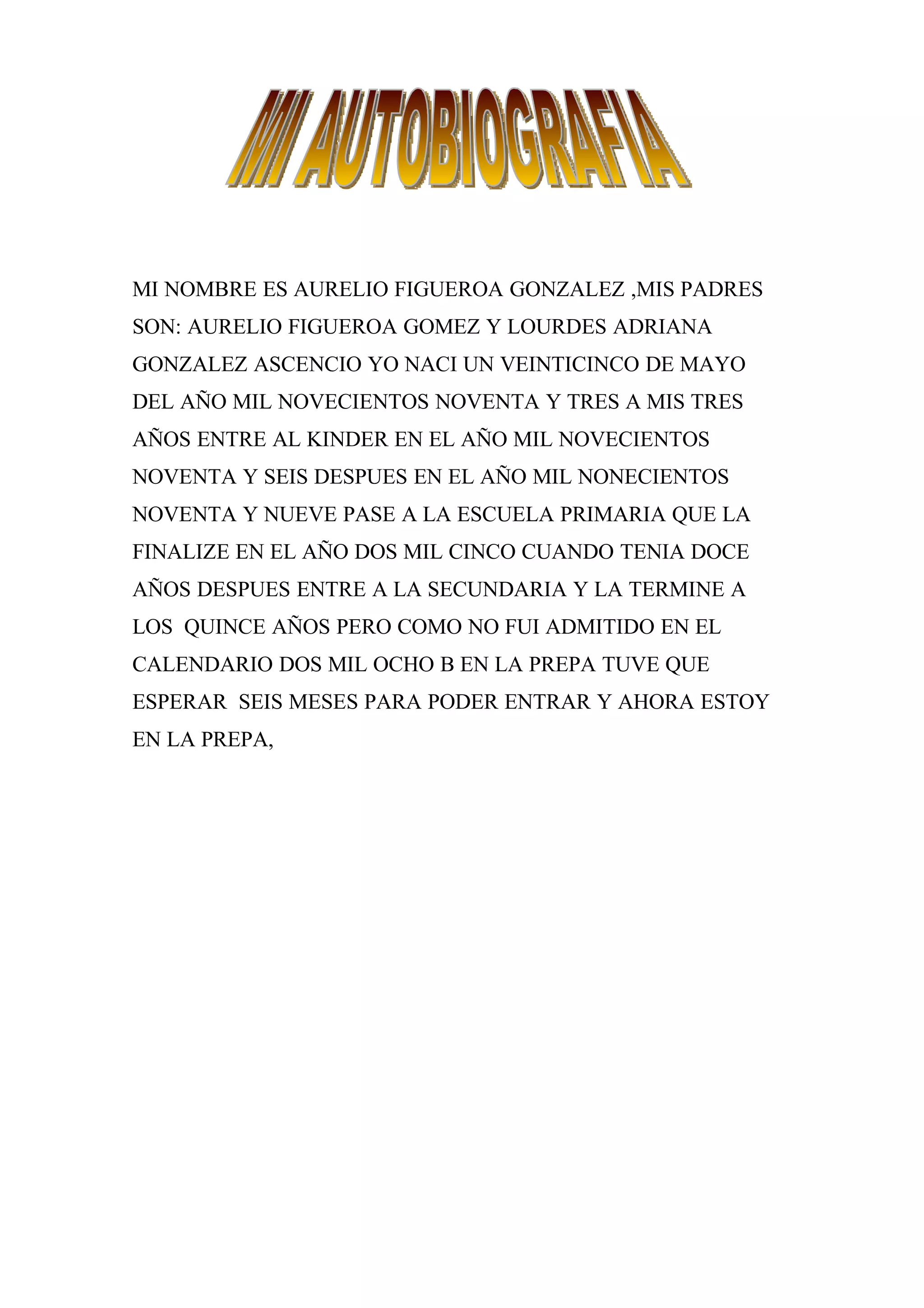 MI AUTOBIOGRAFIA

MI NOMBRE ES AURELIO FIGUEROA GONZALEZ ,MIS PADRES SON: AURELIO FIGUEROA GOMEZ Y LOURDES ADRIANA GONZALEZ ASCENCIO YO NACI UN VEINTICINCO DE MAYO DEL AÑO MIL NOVECIENTOS NOVENTA Y TRES A MIS TRES AÑOS ENTRE AL KINDER EN EL AÑO MIL NOVECIENTOS NOVENTA Y SEIS DESPUES EN EL AÑO MIL NONECIENTOS NOVENTA Y NUEVE PASE A LA ESCUELA PRIMARIA QUE LA FINALIZE EN EL AÑO DOS MIL CINCO CUANDO TENIA DOCE AÑOS DESPUES ENTRE A LA SECUNDARIA Y LA TERMINE A LOS QUINCE AÑOS PERO COMO NO FUI ADMITIDO EN EL CALENDARIO DOS MIL OCHO B EN LA PREPA TUVE QUE ESPERAR SEIS MESES PARA PODER ENTRAR Y AHORA ESTOY EN LA PREPA,